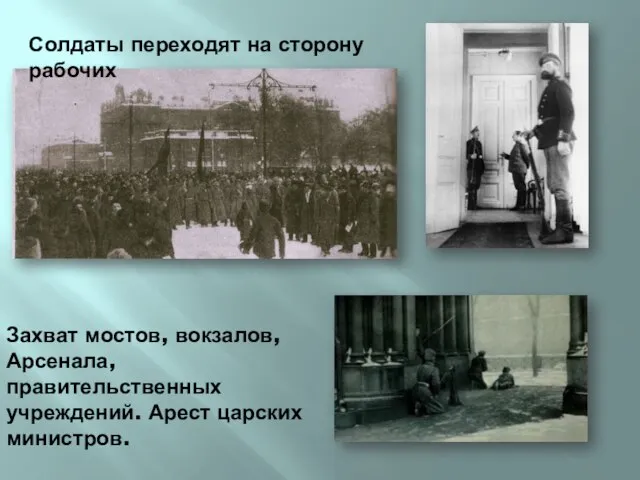 Солдаты переходят на сторону рабочих

Захват мостов, вокзалов, Арсенала, правительственных учреждений. Арест царских министров.